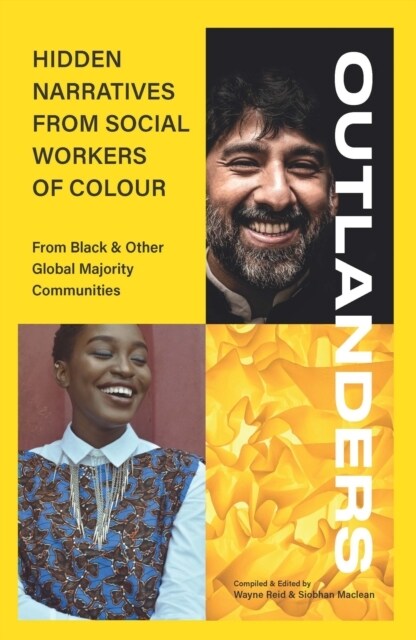 HIDDEN NARRATIVES FROM SOCIAL WORKERS OF COLOUR

From Black & Other Global Majority Communities

OUTLANDERS

Compiled & Edited by
Wayne Reid & Siobhan Maclean